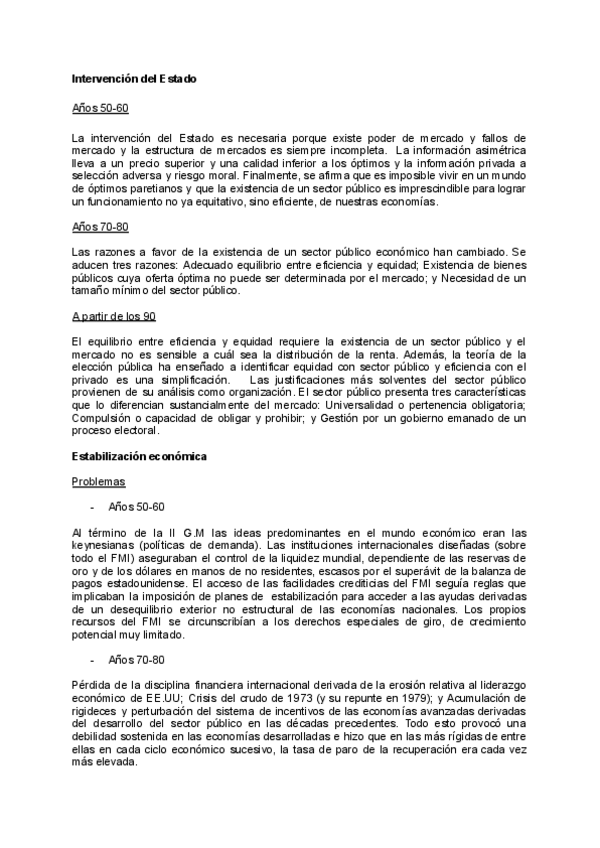 Intervención del Estado

Años 50-60

La intervención del Estado es necesaria porque existe poder de mercado y fallos de mercado y la estructura de mercados es siempre incompleta. La información asimétrica lleva a un precio superior y una calidad inferior a los óptimos y la información privada a selección adversa y riesgo moral. Finalmente, se afirma que es imposible vivir en un mundo de óptimos paretianos y que la existencia de un sector público es imprescindible para lograr un funcionamiento no ya equitativo, sino eficiente, de nuestras economías.

Años 70-80

Las razones a favor de la existencia de un sector público económico han cambiado. Se aducen tres razones: Adecuado equilibrio entre eficiencia y equidad; Existencia de bienes públicos cuya oferta óptima no puede ser determinada por el mercado; y Necesidad de un tamaño mínimo del sector público.

A partir de los 90

El equilibrio entre eficiencia y equidad requiere la existencia de un sector público y el mercado no es sensible a cuál sea la distribución de la renta. Además, la teoría de la elección pública ha enseñado a identificar equidad con sector público y eficiencia con el privado es una simplificación. Las justificaciones más solventes del sector público provienen de su análisis como organización. El sector público presenta tres características que lo diferencian sustancialmente del mercado: Universalidad o pertenencia obligatoria; Compulsión o capacidad de obligar y prohibir; y Gestión por un gobierno emanado de un proceso electoral.

Estabilización económica

Problemas

- Años 50-60

Al término de la II G.M las ideas predominantes en el mundo económico eran las keynesianas (políticas de demanda). Las instituciones internacionales diseñadas (sobre todo el FMI) aseguraban el control de la liquidez mundial, dependiente de las reservas de oro y de los dólares en manos de no residentes, escasos por el superávit de la balanza de pagos estadounidense. El acceso de las facilidades crediticias del FMI seguía reglas que implicaban la imposición de planes de estabilización para acceder a las ayudas derivadas de un desequilibrio exterior no estructural de las economías nacionales. Los propios recursos del FMI se circunscribían a los derechos especiales de giro, de crecimiento potencial muy limitado.

- Años 70-80

Pérdida de la disciplina financiera internacional derivada de la erosión relativa al liderazgo económico de EE.UU; Crisis del crudo de 1973 (y su repunte en 1979); y Acumulación de rigideces y perturbación del sistema de incentivos de las economías avanzadas derivadas del desarrollo del sector público en las décadas precedentes. Todo esto provocó una debilidad sostenida en las economías desarrolladas e hizo que en las más rígidas de entre ellas en cada ciclo económico sucesivo, la tasa de paro de la recuperación era cada vez más elevada.